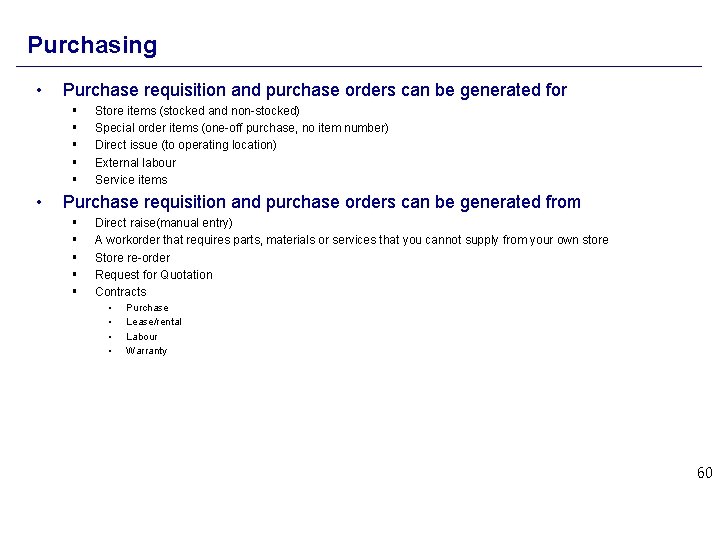 Purchasing

• Purchase requisition and purchase orders can be generated for
  ▪ Store items (stocked and non-stocked)
  ▪ Special order items (one-off purchase, no item number)
  ▪ Direct issue (to operating location)
  ▪ External labour
  ▪ Service items

• Purchase requisition and purchase orders can be generated from
  ▪ Direct raise(manual entry)
  ▪ A workorder that requires parts, materials or services that you cannot supply from your own store
  ▪ Store re-order
  ▪ Request for Quotation
  ▪ Contracts
    • Purchase
    • Lease/rental
    • Labour
    • Warranty

60